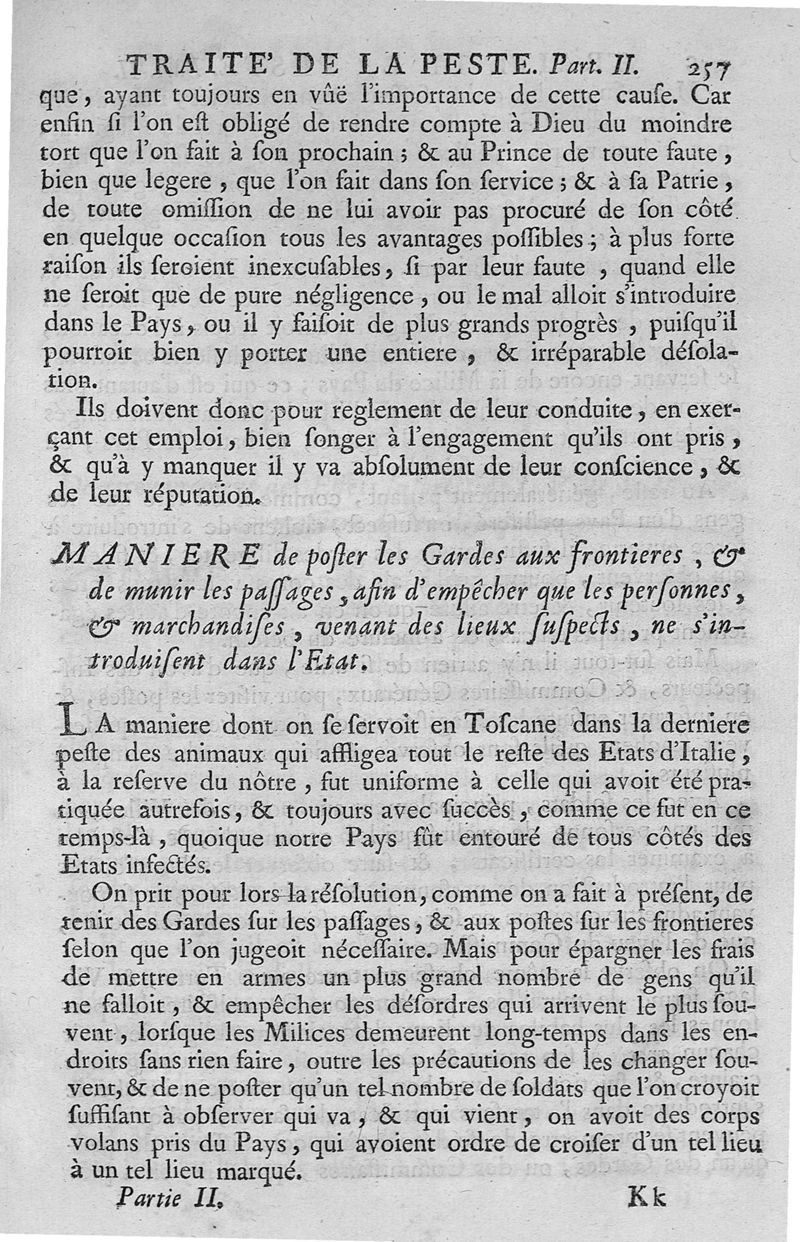 TRAITE' DE LA PESTE. Part. II. 257

que, ayant toujours en vûë l'importance de cette cause. Car enfin si l'on est obligé de rendre compte à Dieu du moindre tort que l'on fait à son prochain ; & au Prince de toute faute, bien que legere, que l'on fait dans son service ; & à sa Patrie, de toute omission de ne lui avoir pas procuré de son côté en quelque occasion tous les avantages possibles ; à plus forte raison ils seroient inexcusables, si par leur faute, quand elle ne seroit que de pure négligence, ou le mal alloit s'introduire dans le Pays, ou il y faisoit de plus grands progrès, puisqu'il pourroit bien y porter une entiere, & irréparable désolation.

Ils doivent donc pour reglement de leur conduite, en exerçant cet emploi, bien songer à l'engagement qu'ils ont pris, & qu'à y manquer il y va absolument de leur conscience, & de leur réputation.

MANIERE de poster les Gardes aux frontieres, & de munir les passages, afin d'empêcher que les personnes, & marchandises, venant des lieux suspects, ne s'introduisent dans l'Etat.

LA maniere dont on se servoit en Toscane dans la derniere peste des animaux qui affligea tout le reste des Etats d'Italie, à la reserve du nôtre, fut uniforme à celle qui avoit été pratiquée autrefois, & toujours avec succès, comme ce fut en ce temps-là, quoique notre Pays fût entouré de tous côtés des Etats infectés.

On prit pour lors la résolution, comme on a fait à présent, de tenir des Gardes sur les passages, & aux postes sur les frontieres selon que l'on jugeoit nécessaire. Mais pour épargner les frais de mettre en armes un plus grand nombre de gens qu'il ne falloit, & empêcher les désordres qui arrivent le plus souvent, lorsque les Milices demeurent long-temps dans les endroits sans rien faire, outre les précautions de les changer souvent, & de ne poster qu'un tel nombre de soldats que l'on croyoit suffisant à observer qui va, & qui vient, on avoit des corps volans pris du Pays, qui avoient ordre de croiser d'un tel lieu à un tel lieu marqué.

Partie II. Kk